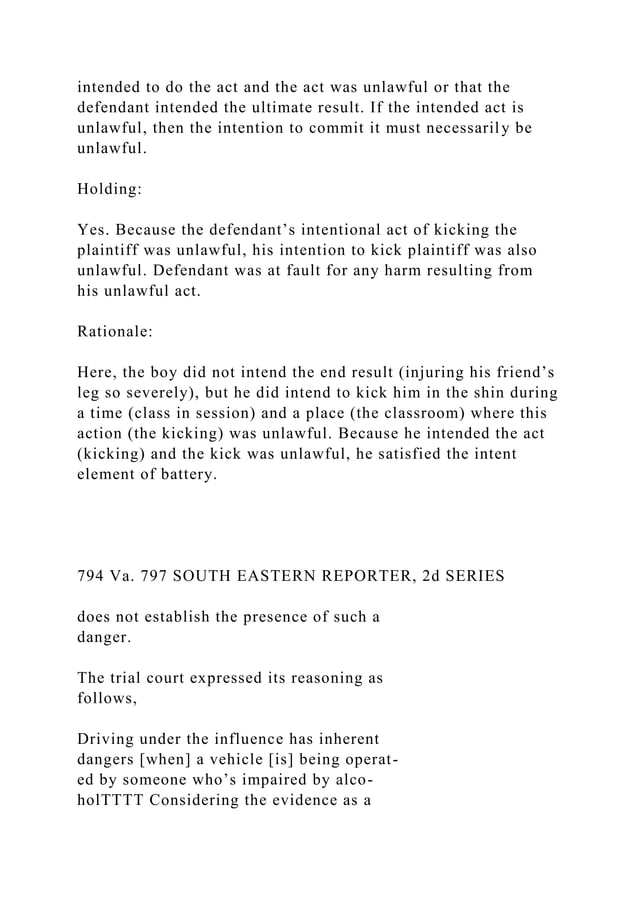 intended to do the act and the act was unlawful or that the defendant intended the ultimate result. If the intended act is unlawful, then the intention to commit it must necessarily be unlawful.

Holding:

Yes. Because the defendant’s intentional act of kicking the plaintiff was unlawful, his intention to kick plaintiff was also unlawful. Defendant was at fault for any harm resulting from his unlawful act.

Rationale:

Here, the boy did not intend the end result (injuring his friend’s leg so severely), but he did intend to kick him in the shin during a time (class in session) and a place (the classroom) where this action (the kicking) was unlawful. Because he intended the act (kicking) and the kick was unlawful, he satisfied the intent element of battery.

794 Va. 797 SOUTH EASTERN REPORTER, 2d SERIES

does not establish the presence of such a danger.

The trial court expressed its reasoning as follows,

Driving under the influence has inherent dangers [when] a vehicle [is] being operated by someone who’s impaired by alcoholTTTT Considering the evidence as a